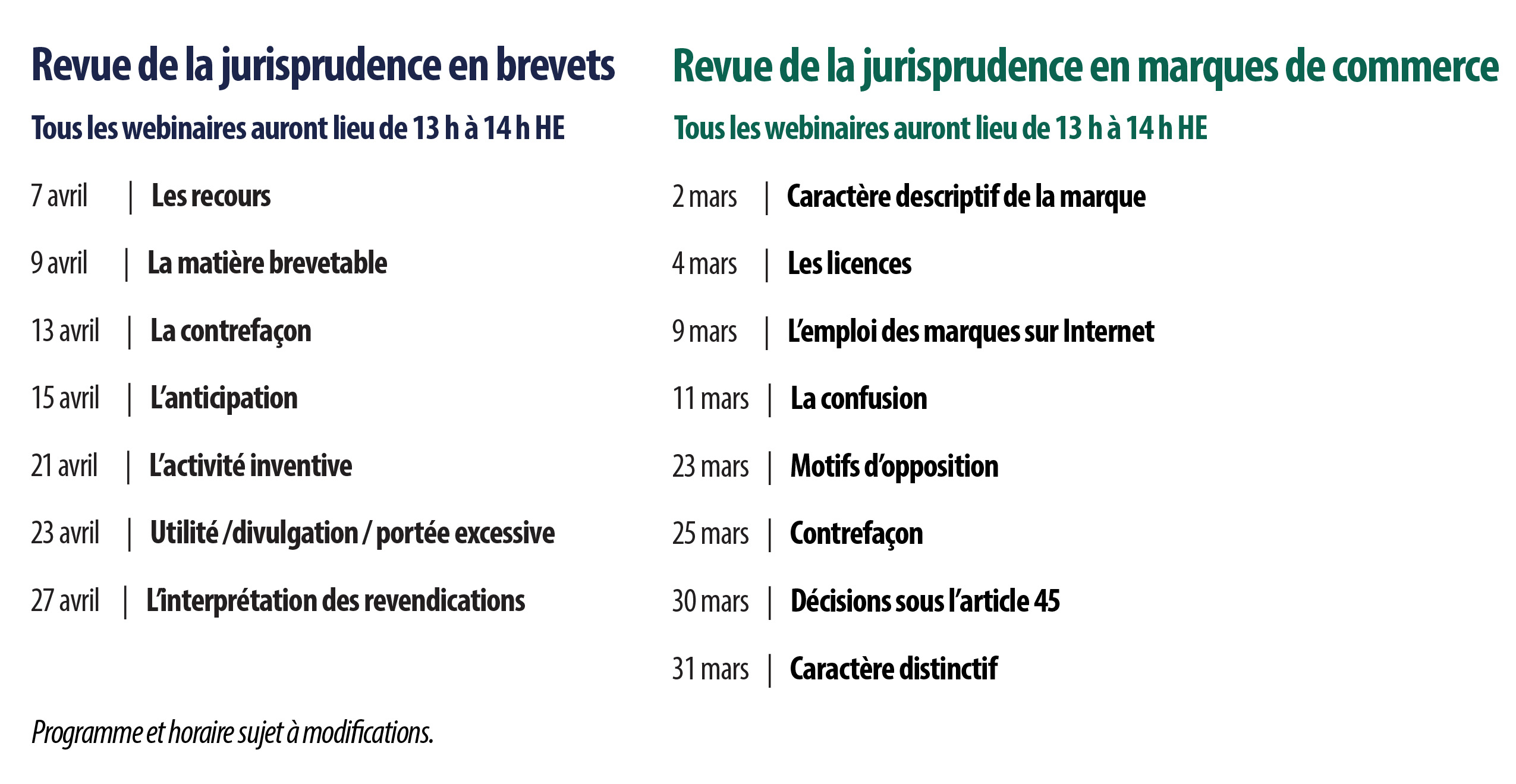 Revue de la jurisprudence en brevets

Tous les webinaires auront lieu de 13 h à 14 h HE

7 avril | Les recours

9 avril | La matière brevetable

13 avril | La contrefaçon

15 avril | L'anticipation

21 avril | L'activité inventive

23 avril | Utilité /divulgation / portée excessive

27 avril | L'interprétation des revendications

Programme et horaire sujet à modifications.

Revue de la jurisprudence en marques de commerce

Tous les webinaires auront lieu de 13 h à 14 h HE

2 mars | Caractère descriptif de la marque

4 mars | Les licences

9 mars | L'emploi des marques sur Internet

11 mars | La confusion

23 mars | Motifs d'opposition

25 mars | Contrefaçon

30 mars | Décisions sous l'article 45

31 mars | Caractère distinctif